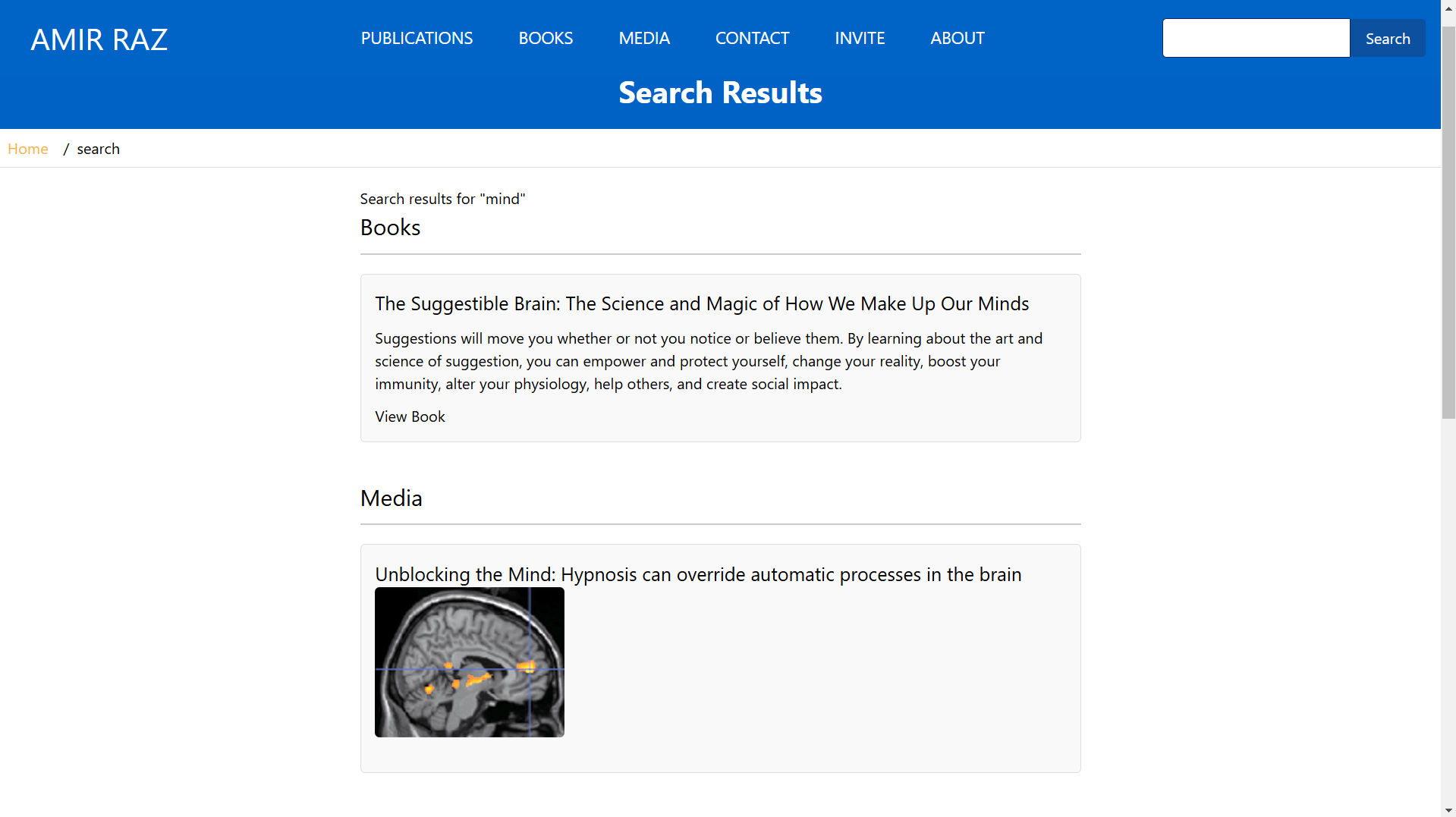 AMIR RAZ

PUBLICATIONS BOOKS MEDIA CONTACT INVITE ABOUT

Search

Search Results

Home / search

Search results for "mind"

Books

The Suggestible Brain: The Science and Magic of How We Make Up Our Minds

Suggestions will move you whether or not you notice or believe them. By learning about the art and science of suggestion, you can empower and protect yourself, change your reality, boost your immunity, alter your physiology, help others, and create social impact.

View Book

Media

Unblocking the Mind: Hypnosis can override automatic processes in the brain